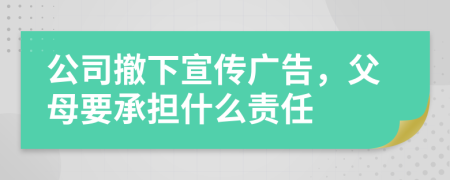 公司撤下宣传广告，父母要承担什么责任